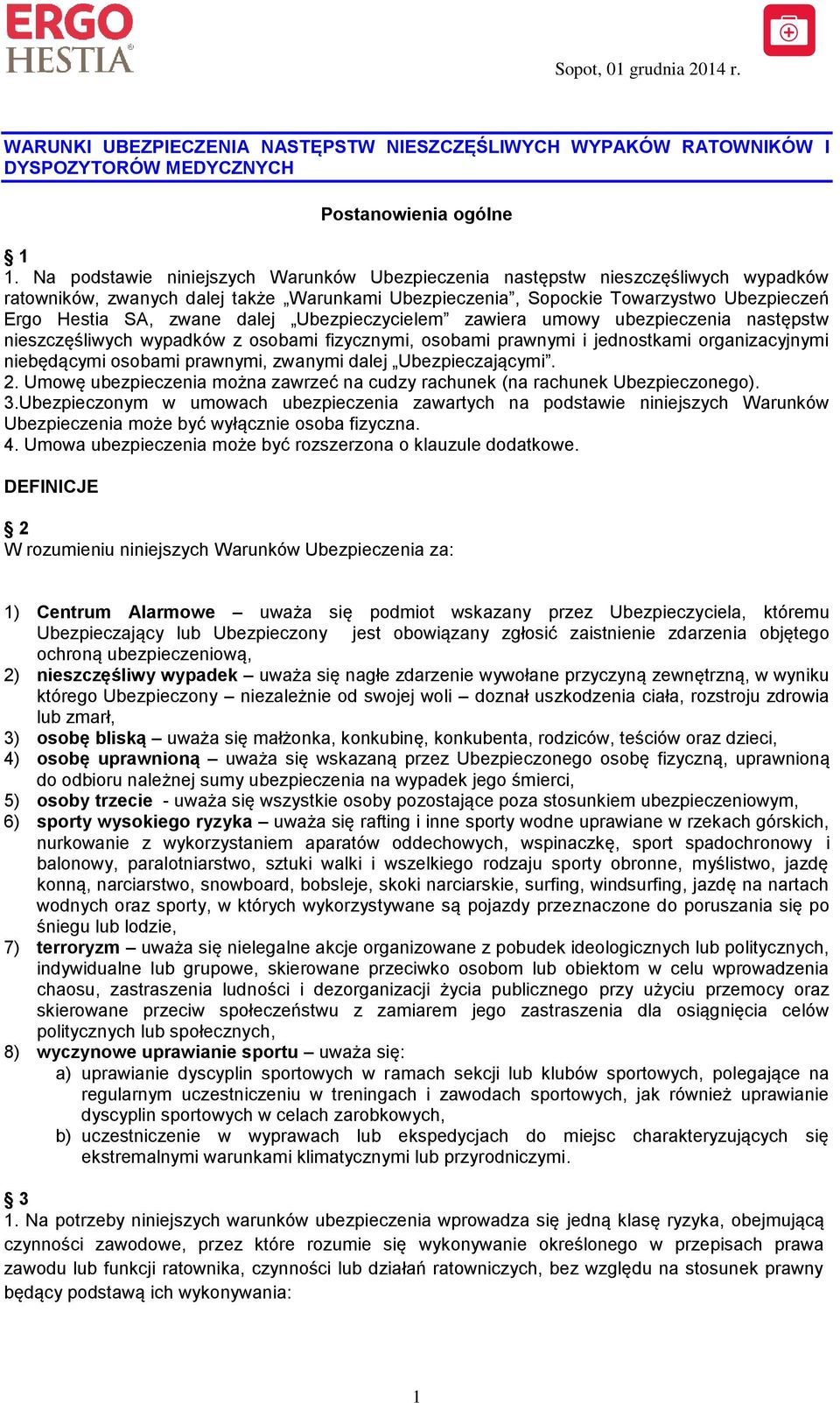 ERGO HESTIA

Sopot, 01 grudnia 2014 r.

WARUNKI UBEZPIECZENIA NASTĘPSTW NIESZCZĘŚLIWYCH WYPAKÓW RATOWNIKÓW I DYSPOZYTORÓW MEDYCZNYCH

Postanowienia ogólne

§ 1
1. Na podstawie niniejszych Warunków Ubezpieczenia następstw nieszczęśliwych wypadków ratowników, zwanych dalej także „Warunkami Ubezpieczenia”, Sopockie Towarzystwo Ubezpieczeń Ergo Hestia SA, zwane dalej „Ubezpieczycielem” zawiera umowy ubezpieczenia następstw nieszczęśliwych wypadków z osobami fizycznymi, osobami prawnymi i jednostkami organizacyjnymi niebędącymi osobami prawnymi, zwanymi dalej „Ubezpieczającymi”.
2. Umowę ubezpieczenia można zawrzeć na cudzy rachunek (na rachunek Ubezpieczonego).
3.Ubezpieczonym w umowach ubezpieczenia zawartych na podstawie niniejszych Warunków Ubezpieczenia może być wyłącznie osoba fizyczna.
4. Umowa ubezpieczenia może być rozszerzona o klauzule dodatkowe.

DEFINICJE

§ 2
W rozumieniu niniejszych Warunków Ubezpieczenia za:

1) Centrum Alarmowe – uważa się podmiot wskazany przez Ubezpieczyciela, któremu Ubezpieczający lub Ubezpieczony jest obowiązany zgłosić zaistnienie zdarzenia objętego ochroną ubezpieczeniową,
2) nieszczęśliwy wypadek – uważa się nagłe zdarzenie wywołane przyczyną zewnętrzną, w wyniku którego Ubezpieczony – niezależnie od swojej woli – doznał uszkodzenia ciała, rozstroju zdrowia lub zmarł,
3) osobę bliską – uważa się małżonka, konkubinę, konkubenta, rodziców, teściów oraz dzieci,
4) osobę uprawnioną – uważa się wskazaną przez Ubezpieczonego osobę fizyczną, uprawnioną do odbioru należnej sumy ubezpieczenia na wypadek jego śmierci,
5) osoby trzecie - uważa się wszystkie osoby pozostające poza stosunkiem ubezpieczeniowym,
6) sporty wysokiego ryzyka – uważa się rafting i inne sporty wodne uprawiane w rzekach górskich, nurkowanie z wykorzystaniem aparatów oddechowych, wspinaczkę, sport spadochronowy i balonowy, paralotniarstwo, sztuki walki i wszelkiego rodzaju sporty obronne, myślistwo, jazdę konną, narciarstwo, snowboard, bobsleje, skoki narciarskie, surfing, windsurfing, jazdę na nartach wodnych oraz sporty, w których wykorzystywane są pojazdy przeznaczone do poruszania się po śniegu lub lodzie,
7) terroryzm – uważa się nielegalne akcje organizowane z pobudek ideologicznych lub politycznych, indywidualne lub grupowe, skierowane przeciwko osobom lub obiektom w celu wprowadzenia chaosu, zastraszenia ludności i dezorganizacji życia publicznego przy użyciu przemocy oraz skierowane przeciw społeczeństwu z zamiarem jego zastraszenia dla osiągnięcia celów politycznych lub społecznych,
8) wyczynowe uprawianie sportu – uważa się:
a) uprawianie dyscyplin sportowych w ramach sekcji lub klubów sportowych, polegające na regularnym uczestniczeniu w treningach i zawodach sportowych, jak również uprawianie dyscyplin sportowych w celach zarobkowych,
b) uczestniczenie w wyprawach lub ekspedycjach do miejsc charakteryzujących się ekstremalnymi warunkami klimatycznymi lub przyrodniczymi.

§ 3
1. Na potrzeby niniejszych warunków ubezpieczenia wprowadza się jedną klasę ryzyka, obejmującą czynności zawodowe, przez które rozumie się wykonywanie określonego w przepisach prawa zawodu lub funkcji ratownika, czynności lub działań ratowniczych, bez względu na stosunek prawny będący podstawą ich wykonywania:

1